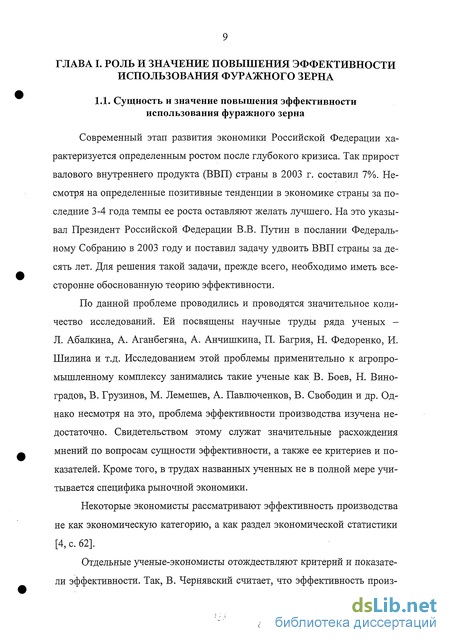 9

ГЛАВА I. РОЛЬ И ЗНАЧЕНИЕ ПОВЫШЕНИЯ ЭФФЕКТИВНОСТИ ИСПОЛЬЗОВАНИЯ ФУРАЖНОГО ЗЕРНА

1.1. Сущность и значение повышения эффективности использования фуражного зерна

Современный этап развития экономики Российской Федерации характеризуется определенным ростом после глубокого кризиса. Так прирост валового внутреннего продукта (ВВП) страны в 2003 г. составил 7%. Несмотря на определенные позитивные тенденции в экономике страны за последние 3-4 года темпы ее роста оставляют желать лучшего. На это указывал Президент Российской Федерации В.В. Путин в послании Федеральному Собранию в 2003 году и поставил задачу удвоить ВВП страны за десять лет. Для решения такой задачи, прежде всего, необходимо иметь всесторонне обоснованную теорию эффективности.

По данной проблеме проводились и проводятся значительное количество исследований. Ей посвящены научные труды ряда ученых – Л. Абалкина, А. Аганбегяна, А. Анчишкина, П. Багрия, Н. Федоренко, И. Шилина и т.д. Исследованием этой проблемы применительно к агропромышленному комплексу занимались такие ученые как В. Боев, Н. Виноградов, В. Грузинов, М. Лемешев, А. Павлюченков, В. Свободин и др. Однако несмотря на это, проблема эффективности производства изучена недостаточно. Свидетельством этому служат значительные расхождения мнений по вопросам сущности эффективности, а также ее критериев и показателей. Кроме того, в трудах названных ученных не в полной мере учитывается специфика рыночной экономики.

Некоторые экономисты рассматривают эффективность производства не как экономическую категорию, а как раздел экономической статистики [4, с. 62].

Отдельные ученые-экономисты отождествляют критерий и показатели эффективности. Так, В. Чернявский считает, что эффективность произ-

dsLib.net
библиотека диссертаций